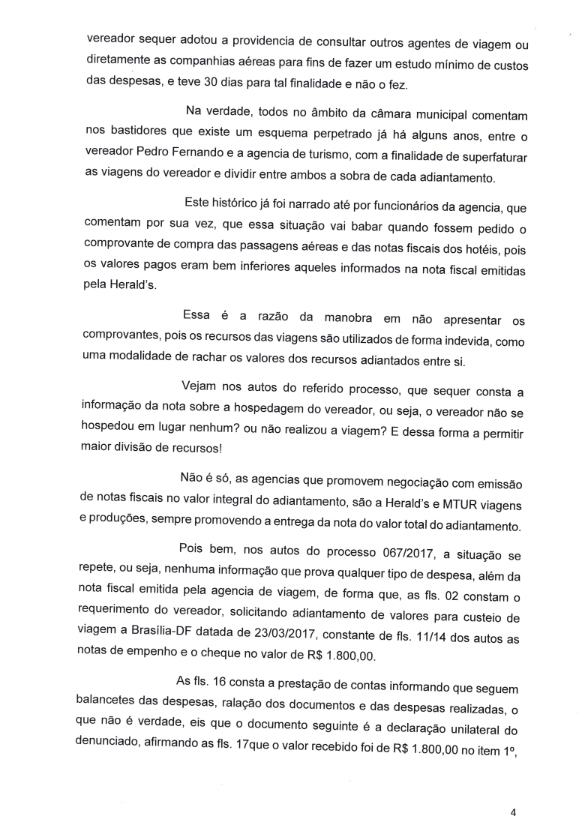 vereador sequer adotou a providencia de consultar outros agentes de viagem ou diretamente as companhias aéreas para fins de fazer um estudo mínimo de custos das despesas, e teve 30 dias para tal finalidade e não o fez.

Na verdade, todos no âmbito da câmara municipal comentam nos bastidores que existe um esquema perpetrado já há alguns anos, entre o vereador Pedro Fernando e a agencia de turismo, com a finalidade de superfaturar as viagens do vereador e dividir entre ambos a sobra de cada adiantamento.

Este histórico já foi narrado até por funcionários da agencia, que comentam por sua vez, que essa situação vai babar quando fossem pedido o comprovante de compra das passagens aéreas e das notas fiscais dos hotéis, pois os valores pagos eram bem inferiores aqueles informados na nota fiscal emitidas pela Herald's.

Essa é a razão da manobra em não apresentar os comprovantes, pois os recursos das viagens são utilizados de forma indevida, como uma modalidade de rachar os valores dos recursos adiantados entre si.

Vejam nos autos do referido processo, que sequer consta a informação da nota sobre a hospedagem do vereador, ou seja, o vereador não se hospedou em lugar nenhum? ou não realizou a viagem? E dessa forma a permitir maior divisão de recursos!

Não é só, as agencias que promovem negociação com emissão de notas fiscais no valor integral do adiantamento, são a Herald's e MTUR viagens e produções, sempre promovendo a entrega da nota do valor total do adiantamento.

Pois bem, nos autos do processo 067/2017, a situação se repete, ou seja, nenhuma informação que prova qualquer tipo de despesa, além da nota fiscal emitida pela agencia de viagem, de forma que, as fls. 02 constam o requerimento do vereador, solicitando adiantamento de valores para custeio de viagem a Brasília-DF datada de 23/03/2017, constante de fls. 11/14 dos autos as notas de empenho e o cheque no valor de R$ 1.800,00.

As fls. 16 consta a prestação de contas informando que seguem balancetes das despesas, ralação dos documentos e das despesas realizadas, o que não é verdade, eis que o documento seguinte é a declaração unilateral do denunciado, afirmando as fls. 17que o valor recebido foi de R$ 1.800,00 no item 1º,

4